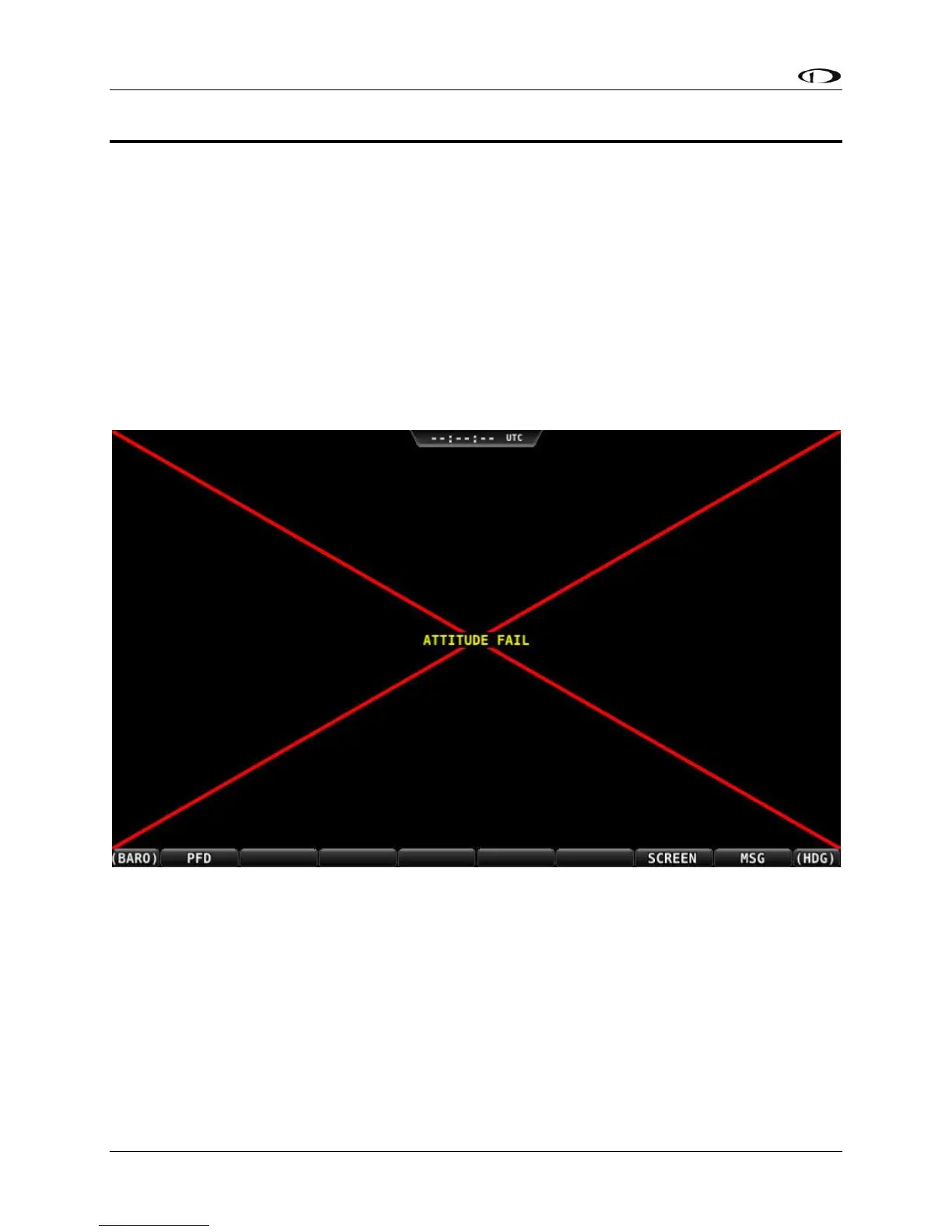 --:--:-- UTC

ATTITUDE FAIL

(BARO) PFD SCREEN MSG (HDG)